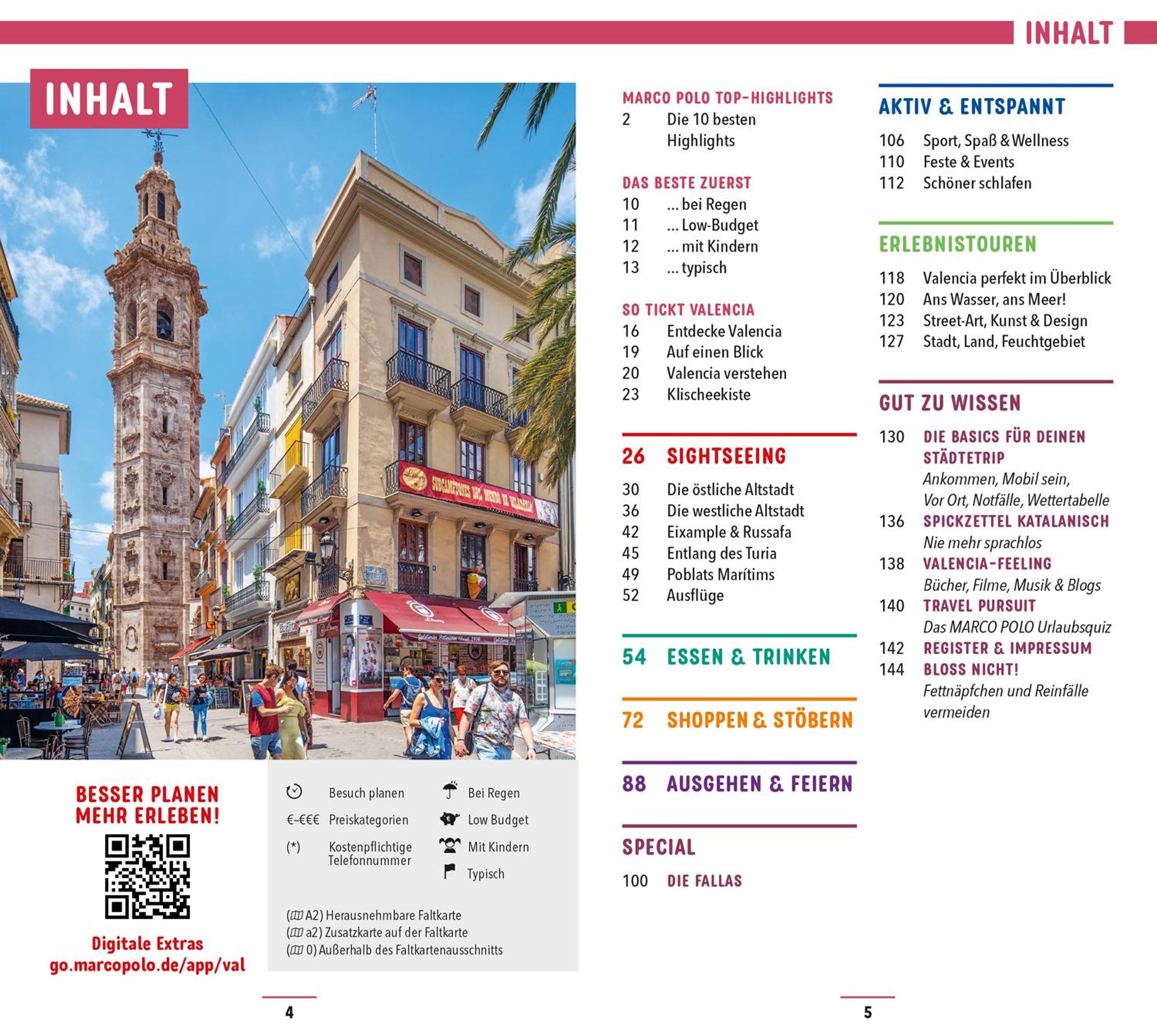 INHALT

INHALT

BESSER PLANEN MEHR ERLEBEN!

Digitale Extras
go.marcopolo.de/app/val

Besuch planen
€–€€€ Preiskategorien
(*) Kostenpflichtige Telefonnummer
Bei Regen
Low Budget
Mit Kindern
Typisch

(A2) Herausnehmbare Faltkarte
(a2) Zusatzkarte auf der Faltkarte
(0) Außerhalb des Faltkartenausschnitts

4

MARCO POLO TOP-HIGHLIGHTS
2 Die 10 besten Highlights

DAS BESTE ZUERST
10 ... bei Regen
11 ... Low-Budget
12 ... mit Kindern
13 ... typisch

SO TICKT VALENCIA
16 Entdecke Valencia
19 Auf einen Blick
20 Valencia verstehen
23 Klischeekiste

26 SIGHTSEEING
30 Die östliche Altstadt
36 Die westliche Altstadt
42 Eixample & Russafa
45 Entlang des Turia
49 Poblats Marítims
52 Ausflüge

54 ESSEN & TRINKEN

72 SHOPPEN & STÖBERN

88 AUSGEHEN & FEIERN

SPECIAL
100 DIE FALLAS

AKTIV & ENTSPANNT
106 Sport, Spaß & Wellness
110 Feste & Events
112 Schöner schlafen

ERLEBNISTOUREN
118 Valencia perfekt im Überblick
120 Ans Wasser, ans Meer!
123 Street-Art, Kunst & Design
127 Stadt, Land, Feuchtgebiet

GUT ZU WISSEN
130 DIE BASICS FÜR DEINEN STÄDTETRIP
Ankommen, Mobil sein, Vor Ort, Notfälle, Wettertabelle
136 SPICKZETTEL KATALANISCH
Nie mehr sprachlos
138 VALENCIA-FEELING
Bücher, Filme, Musik & Blogs
140 TRAVEL PURSUIT
Das MARCO POLO Urlaubsquiz
142 REGISTER & IMPRESSUM
144 BLOSS NICHT!
Fettnäpfchen und Reinfälle vermeiden

5